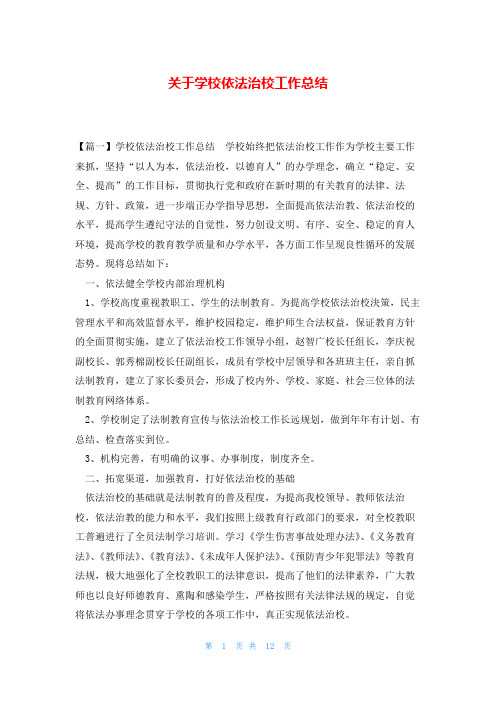 关于学校依法治校工作总结

【篇一】学校依法治校工作总结　学校始终把依法治校工作作为学校主要工作来抓，坚持“以人为本，依法治校，以德育人”的办学理念，确立“稳定、安全、提高”的工作目标，贯彻执行党和政府在新时期的有关教育的法律、法规、方针、政策，进一步端正办学指导思想，全面提高依法治教、依法治校的水平，提高学生遵纪守法的自觉性，努力创设文明、有序、安全、稳定的育人环境，提高学校的教育教学质量和办学水平，各方面工作呈现良性循环的发展态势。现将总结如下：

一、依法健全学校内部治理机构

1、学校高度重视教职工、学生的法制教育。为提高学校依法治校决策，民主管理水平和高效监督水平，维护校园稳定，维护师生合法权益，保证教育方针的全面贯彻实施，建立了依法治校工作领导小组，赵智广校长任组长，李庆祝副校长、郭秀棉副校长任副组长，成员有学校中层领导和各班班主任，亲自抓法制教育，建立了家长委员会，形成了校内外、学校、家庭、社会三位体的法制教育网络体系。

2、学校制定了法制教育宣传与依法治校工作长远规划，做到年年有计划、有总结、检查落实到位。

3、机构完善，有明确的议事、办事制度，制度齐全。

二、拓宽渠道，加强教育，打好依法治校的基础

依法治校的基础就是法制教育的普及程度，为提高我校领导、教师依法治校，依法治教的能力和水平，我们按照上级教育行政部门的要求，对全校教职工普遍进行了全员法制学习培训。学习《学生伤害事故处理办法》、《义务教育法》、《教师法》、《教育法》、《未成年人保护法》、《预防青少年犯罪法》等教育法规，极大地强化了全校教职工的法律意识，提高了他们的法律素养，广大教师也以良好师德教育、熏陶和感染学生，严格按照有关法律法规的规定，自觉将依法办事理念贯穿于学校的各项工作中，真正实现依法治校。

第 1 页 共 12 页